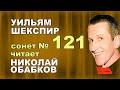 УИЛЬЯМ ШЕКСПИР

сонет № 121

читает

НИКОЛАЙ ОБАБКОВ